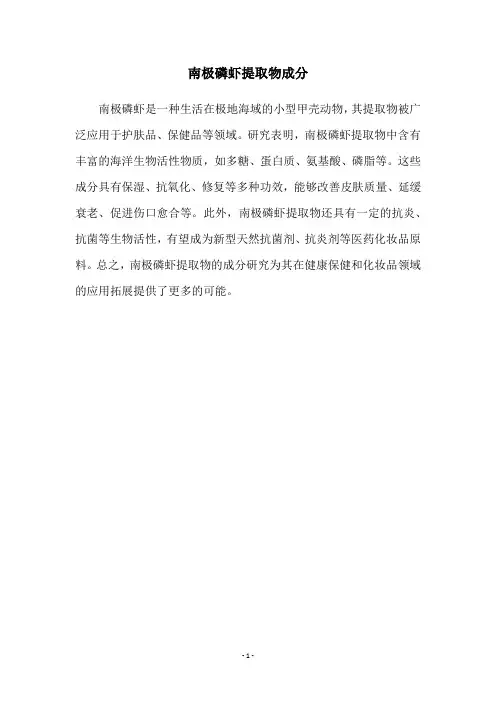 南极磷虾提取物成分

南极磷虾是一种生活在极地海域的小型甲壳动物，其提取物被广泛应用于护肤品、保健品等领域。研究表明，南极磷虾提取物中含有丰富的海洋生物活性物质，如多糖、蛋白质、氨基酸、磷脂等。这些成分具有保湿、抗氧化、修复等多种功效，能够改善皮肤质量、延缓衰老、促进伤口愈合等。此外，南极磷虾提取物还具有一定的抗炎、抗菌等生物活性，有望成为新型天然抗菌剂、抗炎剂等医药化妆品原料。总之，南极磷虾提取物的成分研究为其在健康保健和化妆品领域的应用拓展提供了更多的可能。

- 1 -